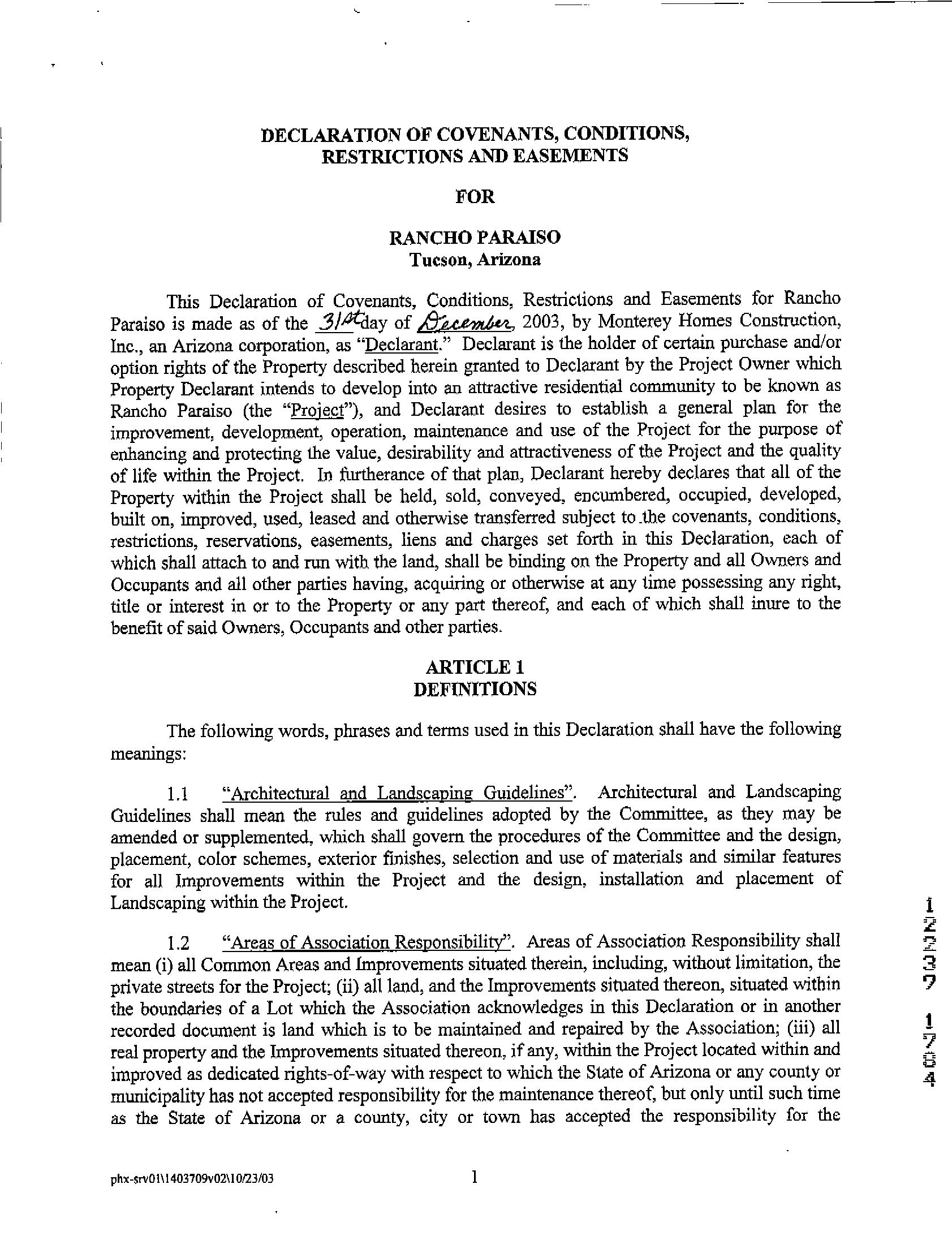 DECLARATION OF COVENANTS, CONDITIONS, RESTRICTIONS AND EASEMENTS

FOR

RANCHO PARAISO
Tucson, Arizona

This Declaration of Covenants, Conditions, Restrictions and Easements for Rancho Paraiso is made as of the 31st day of December, 2003, by Monterey Homes Construction, Inc., an Arizona corporation, as "Declarant." Declarant is the holder of certain purchase and/or option rights of the Property described herein granted to Declarant by the Project Owner which Property Declarant intends to develop into an attractive residential community to be known as Rancho Paraiso (the "Project"), and Declarant desires to establish a general plan for the improvement, development, operation, maintenance and use of the Project for the purpose of enhancing and protecting the value, desirability and attractiveness of the Project and the quality of life within the Project. In furtherance of that plan, Declarant hereby declares that all of the Property within the Project shall be held, sold, conveyed, encumbered, occupied, developed, built on, improved, used, leased and otherwise transferred subject to the covenants, conditions, restrictions, reservations, easements, liens and charges set forth in this Declaration, each of which shall attach to and run with the land, shall be binding on the Property and all Owners and Occupants and all other parties having, acquiring or otherwise at any time possessing any right, title or interest in or to the Property or any part thereof, and each of which shall inure to the benefit of said Owners, Occupants and other parties.

ARTICLE 1
DEFINITIONS

The following words, phrases and terms used in this Declaration shall have the following meanings:

1.1 "Architectural and Landscaping Guidelines". Architectural and Landscaping Guidelines shall mean the rules and guidelines adopted by the Committee, as they may be amended or supplemented, which shall govern the procedures of the Committee and the design, placement, color schemes, exterior finishes, selection and use of materials and similar features for all Improvements within the Project and the design, installation and placement of Landscaping within the Project.

1.2 "Areas of Association Responsibility". Areas of Association Responsibility shall mean (i) all Common Areas and Improvements situated therein, including, without limitation, the private streets for the Project; (ii) all land, and the Improvements situated thereon, situated within the boundaries of a Lot which the Association acknowledges in this Declaration or in another recorded document is land which is to be maintained and repaired by the Association; (iii) all real property and the Improvements situated thereon, if any, within the Project located within and improved as dedicated rights-of-way with respect to which the State of Arizona or any county or municipality has not accepted responsibility for the maintenance thereof, but only until such time as the State of Arizona or a county, city or town has accepted the responsibility for the

12237 1704

phx-srv01\1403709v02\10/23/03 1